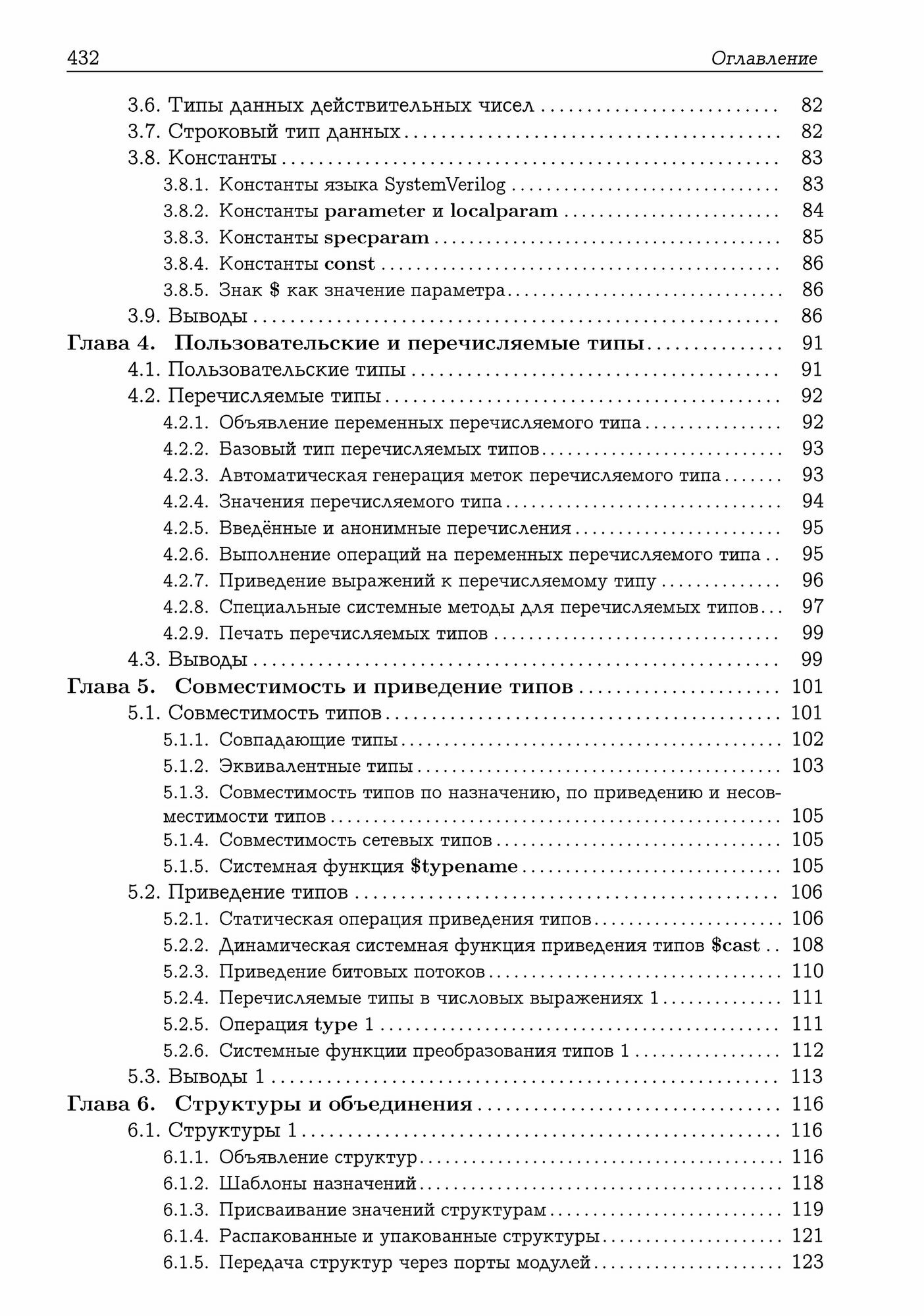 432 Оглавление

3.6. Типы данных действительных чисел 82
3.7. Строковый тип данных 82
3.8. Константы 83
3.8.1. Константы языка SystemVerilog 83
3.8.2. Константы parameter и localparam 84
3.8.3. Константы specparam 85
3.8.4. Константы const 86
3.8.5. Знак $ как значение параметра 86
3.9. Выводы 86
Глава 4. Пользовательские и перечисляемые типы 91
4.1. Пользовательские типы 91
4.2. Перечисляемые типы 92
4.2.1. Объявление переменных перечисляемого типа 92
4.2.2. Базовый тип перечисляемых типов 93
4.2.3. Автоматическая генерация меток перечисляемого типа 93
4.2.4. Значения перечисляемого типа 94
4.2.5. Введённые и анонимные перечисления 95
4.2.6. Выполнение операций на переменных перечисляемого типа 95
4.2.7. Приведение выражений к перечисляемому типу 96
4.2.8. Специальные системные методы для перечисляемых типов 97
4.2.9. Печать перечисляемых типов 99
4.3. Выводы 99
Глава 5. Совместимость и приведение типов 101
5.1. Совместимость типов 101
5.1.1. Совпадающие типы 102
5.1.2. Эквивалентные типы 103
5.1.3. Совместимость типов по назначению, по приведению и несовместимости типов 105
5.1.4. Совместимость сетевых типов 105
5.1.5. Системная функция $typename 105
5.2. Приведение типов 106
5.2.1. Статическая операция приведения типов 106
5.2.2. Динамическая системная функция приведения типов $cast 108
5.2.3. Приведение битовых потоков 110
5.2.4. Перечисляемые типы в числовых выражениях 1 111
5.2.5. Операция type 1 111
5.2.6. Системные функции преобразования типов 1 112
5.3. Выводы 1 113
Глава 6. Структуры и объединения 116
6.1. Структуры 1 116
6.1.1. Объявление структур 116
6.1.2. Шаблоны назначений 118
6.1.3. Присваивание значений структурам 119
6.1.4. Распакованные и упакованные структуры 121
6.1.5. Передача структур через порты модулей 123